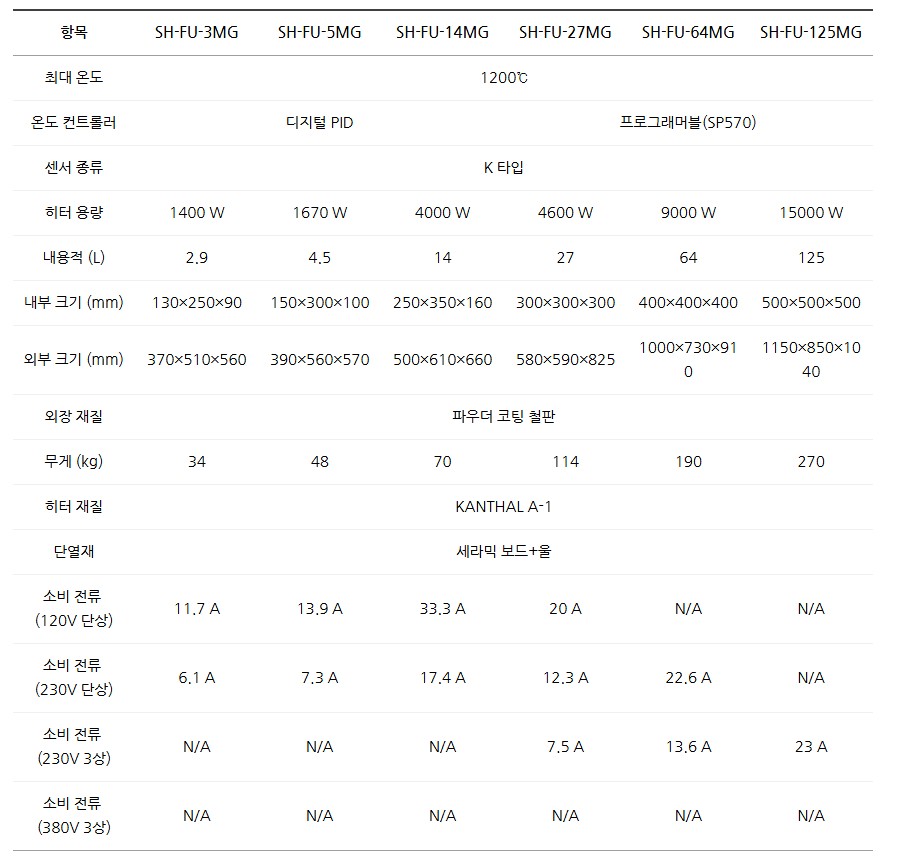 | 항목 | SH-FU-3MG | SH-FU-5MG | SH-FU-14MG | SH-FU-27MG | SH-FU-64MG | SH-FU-125MG |
|---|---|---|---|---|---|---|
| 최대 온도 | 1200℃ | | | | | |
| 온도 컨트롤러 | 디지털 PID | | | 프로그래머블(SP570) | | |
| 센서 종류 | K 타입 | | | | | |
| 히터 용량 | 1400 W | 1670 W | 4000 W | 4600 W | 9000 W | 15000 W |
| 내용적 (L) | 2.9 | 4.5 | 14 | 27 | 64 | 125 |
| 내부 크기 (mm) | 130×250×90 | 150×300×100 | 250×350×160 | 300×300×300 | 400×400×400 | 500×500×500 |
| 외부 크기 (mm) | 370×510×560 | 390×560×570 | 500×610×660 | 580×590×825 | 1000×730×910 | 1150×850×1040 |
| 외장 재질 | 파우더 코팅 철판 | | | | | |
| 무게 (kg) | 34 | 48 | 70 | 114 | 190 | 270 |
| 히터 재질 | KANTHAL A-1 | | | | | |
| 단열재 | 세라믹 보드+울 | | | | | |
| 소비 전류 (120V 단상) | 11.7 A | 13.9 A | 33.3 A | 20 A | N/A | N/A |
| 소비 전류 (230V 단상) | 6.1 A | 7.3 A | 17.4 A | 12.3 A | 22.6 A | N/A |
| 소비 전류 (230V 3상) | N/A | N/A | N/A | 7.5 A | 13.6 A | 23 A |
| 소비 전류 (380V 3상) | N/A | N/A | N/A | N/A | N/A | N/A |